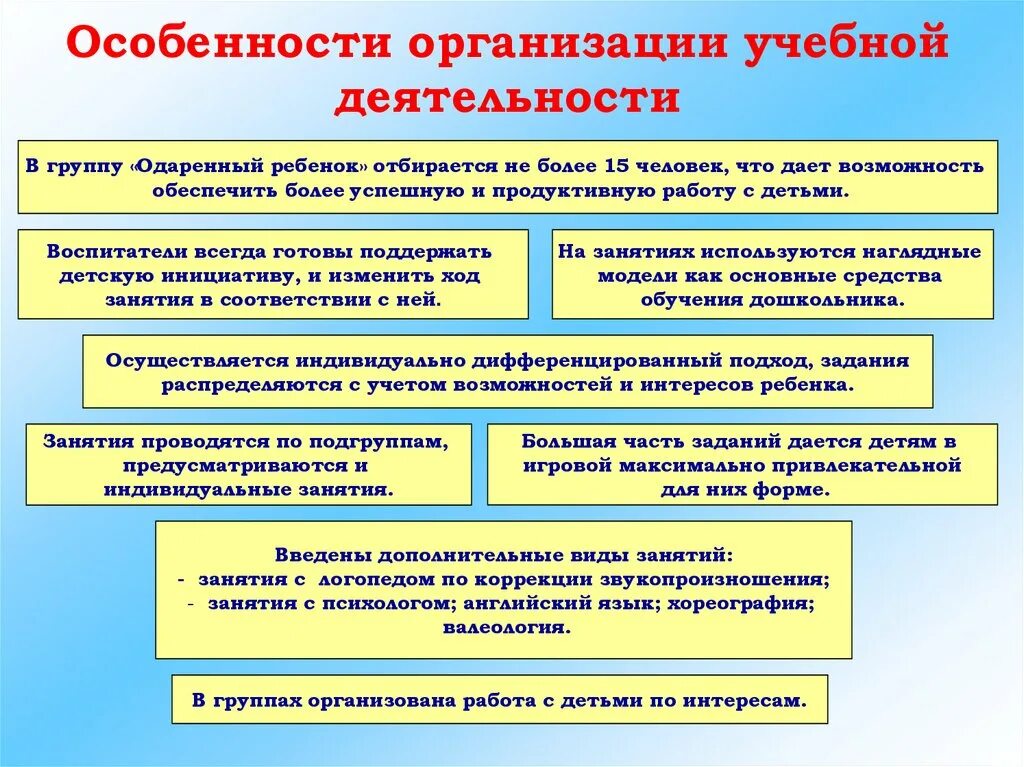 Особенности организации учебной деятельности

В группу «Одаренный ребенок» отбирается не более 15 человек, что дает возможность обеспечить более успешную и продуктивную работу с детьми.

Воспитатели всегда готовы поддержать детскую инициативу, и изменить ход занятия в соответствии с ней.

На занятиях используются наглядные модели как основные средства обучения дошкольника.

Осуществляется индивидуально дифференцированный подход, задания распределяются с учетом возможностей и интересов ребенка.

Занятия проводятся по подгруппам, предусматриваются и индивидуальные занятия.

Большая часть заданий дается детям в игровой максимально привлекательной для них форме.

Введены дополнительные виды занятий:
- занятия с логопедом по коррекции звукопроизношения;
- занятия с психологом; английский язык; хореография; валеология.

В группах организована работа с детьми по интересам.